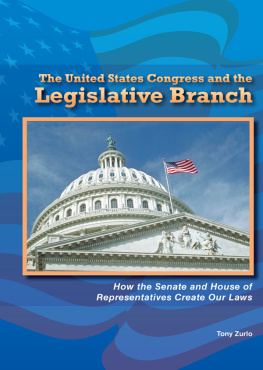 The United States Congress and the
Legislative Branch

How the Senate and House of Representatives Create Our Laws

Tony Zurlo